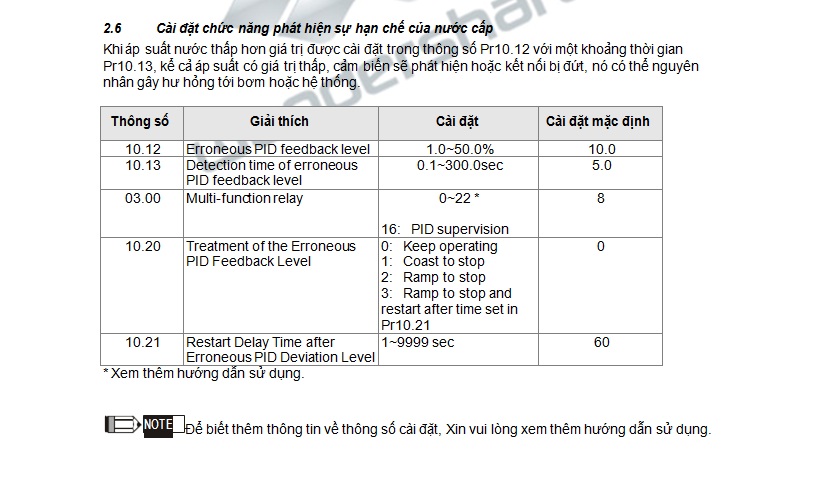 2.6 Cài đặt chức năng phát hiện sự hạn chế của nước cấp

Khi áp suất nước thấp hơn giá trị được cài đặt trong thông số Pr10.12 với một khoảng thời gian Pr10.13, kể cả áp suất có giá trị thấp, cảm biến sẽ phát hiện hoặc kết nối bị đứt, nó có thể nguyên nhân gây hư hỏng tới bơm hoặc hệ thống.

| Thông số | Giải thích | Cài đặt | Cài đặt mặc định |
|---|---|---|---|
| 10.12 | Erroneous PID feedback level | 1.0~50.0% | 10.0 |
| 10.13 | Detection time of erroneous PID feedback level | 0.1~300.0sec | 5.0 |
| 03.00 | Multi-function relay | 0~22 * 16: PID supervision | 8 |
| 10.20 | Treatment of the Erroneous PID Feedback Level | 0: Keep operating 1: Coast to stop 2: Ramp to stop 3: Ramp to stop and restart after time set in Pr10.21 | 0 |
| 10.21 | Restart Delay Time after Erroneous PID Deviation Level | 1~9999 sec | 60 |

* Xem thêm hướng dẫn sử dụng.

NOTE Để biết thêm thông tin về thông số cài đặt, Xin vui lòng xem thêm hướng dẫn sử dụng.